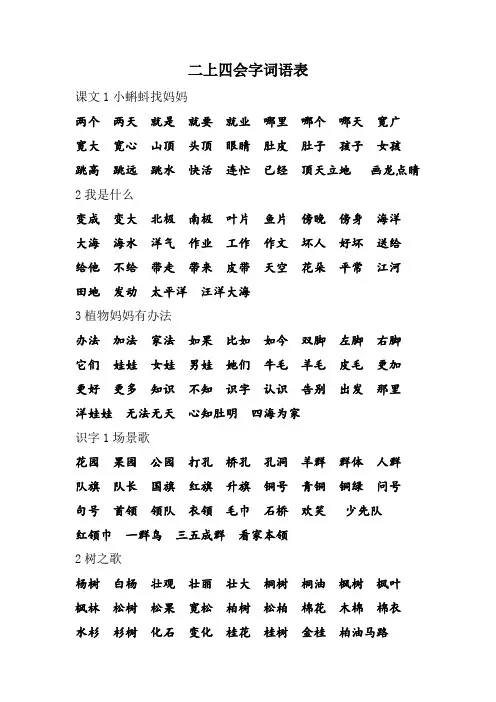 二上四会字词语表

课文 1 小蝌蚪找妈妈

两个 两天 就是 就要 就业 哪里 哪个 哪天 宽广
宽大 宽心 山顶 头顶 眼睛 肚皮 肚子 孩子 女孩
跳高 跳远 跳水 快活 连忙 已经 顶天立地 画龙点睛

2 我是什么

变成 变大 北极 南极 叶片 鱼片 傍晚 傍身 海洋
大海 海水 洋气 作业 工作 作文 坏人 好坏 送给
给他 不给 带走 带来 皮带 天空 花朵 平常 江河
田地 发动 太平洋 汪洋大海

3 植物妈妈有办法

办法 加法 家法 如果 比如 如今 双脚 左脚 右脚
它们 娃娃 女娃 男娃 她们 牛毛 羊毛 皮毛 更加
更好 更多 知识 不知 识字 认识 告别 出发 那里
洋娃娃 无法无天 心知肚明 四海为家

识字 1 场景歌

花园 果园 公园 打孔 桥孔 孔洞 羊群 群体 人群
队旗 队长 国旗 红旗 升旗 铜号 青铜 铜绿 问号
句号 首领 领队 衣领 毛巾 石桥 欢笑 少先队
红领巾 一群鸟 三五成群 看家本领

2 树之歌

杨树 白杨 壮观 壮丽 壮大 桐树 桐油 枫树 枫叶
枫林 松树 松果 宽松 柏树 松柏 棉花 木棉 棉衣
水杉 杉树 化石 变化 桂花 桂树 金桂 柏油马路